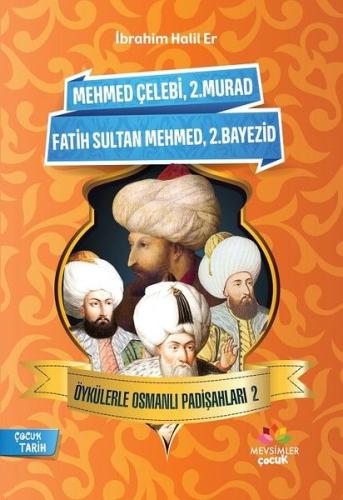 İbrahim Halil Er

MEHMED ÇELEBİ, 2.MURAD

FATİH SULTAN MEHMED, 2.BAYEZİD

ÖYKÜLERLE OSMANLI PADİŞAHLARI 2

ÇOCUK TARİH

MEVSİMLER çocuk